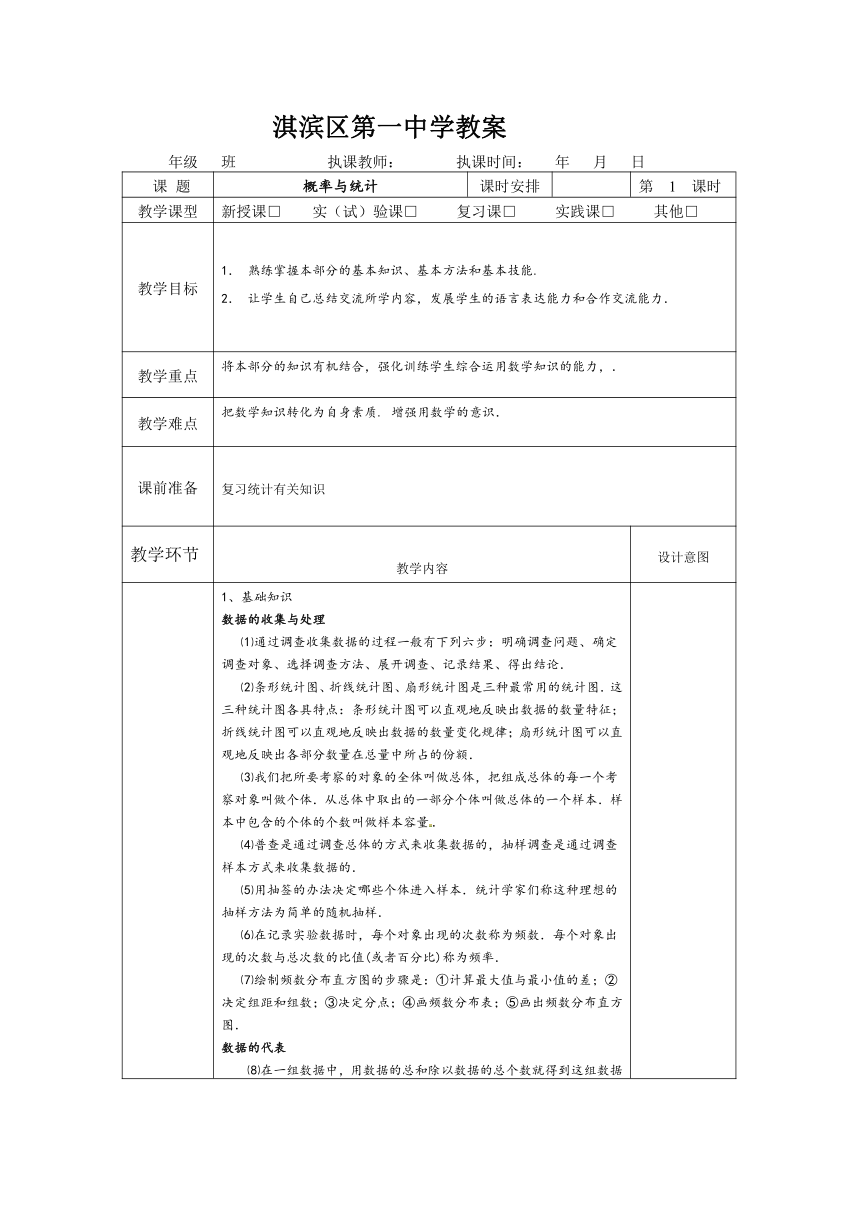 淇滨区第一中学教案

年级　班　　执课教师：　　执课时间：　年　月　日

| 课 题 | 概率与统计 | 课时安排 | | 第 1 课时 |
|---|---|---|---|---|
| 教学课型 | 新授课□　实（试）验课□　复习课□　实践课□　其他□ | | | |
| 教学目标 | 1. 熟练掌握本部分的基本知识、基本方法和基本技能. 2. 让学生自己总结交流所学内容，发展学生的语言表达能力和合作交流能力. | | | |
| 教学重点 | 将本部分的知识有机结合，强化训练学生综合运用数学知识的能力，. | | | |
| 教学难点 | 把数学知识转化为自身素质. 增强用数学的意识. | | | |
| 课前准备 | 复习统计有关知识 | | | |
| 教学环节 | 教学内容 | | | 设计意图 |

1、基础知识

数据的收集与处理

⑴通过调查收集数据的过程一般有下列六步：明确调查问题、确定调查对象、选择调查方法、展开调查、记录结果、得出结论.

⑵条形统计图、折线统计图、扇形统计图是三种最常用的统计图. 这三种统计图各具特点：条形统计图可以直观地反映出数据的数量特征；折线统计图可以直观地反映出数据的数量变化规律；扇形统计图可以直观地反映出各部分数量在总量中所占的份额.

⑶我们把所要考察的对象的全体叫做总体，把组成总体的每一个考察对象叫做个体. 从总体中取出的一部分个体叫做总体的一个样本. 样本中包含的个体的个数叫做样本容量..

⑷普查是通过调查总体的方式来收集数据的，抽样调查是通过调查样本方式来收集数据的.

⑸用抽签的办法决定哪些个体进入样本. 统计学家们称这种理想的抽样方法为简单的随机抽样.

⑹在记录实验数据时，每个对象出现的次数称为频数. 每个对象出现的次数与总次数的比值(或者百分比)称为频率.

⑺绘制频数分布直方图的步骤是：①计算最大值与最小值的差；②决定组距和组数；③决定分点；④画频数分布表；⑤画出频数分布直方图.

数据的代表

⑻在一组数据中，用数据的总和除以数据的总个数就得到这组数据